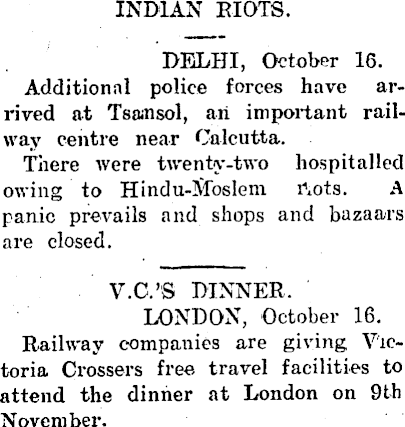 INDIAN RIOTS.

DELHI, October 16.

Additional police forces have arrived at Tsansol, an important railway centre near Calcutta.

There were twenty-two hospitalled owing to Hindu-Moslem riots. A panic prevails and shops and bazaars are closed.

V.C.'S DINNER.

LONDON, October 16.

Railway companies are giving Victoria Crossers free travel facilities to attend the dinner at London on 9th November.